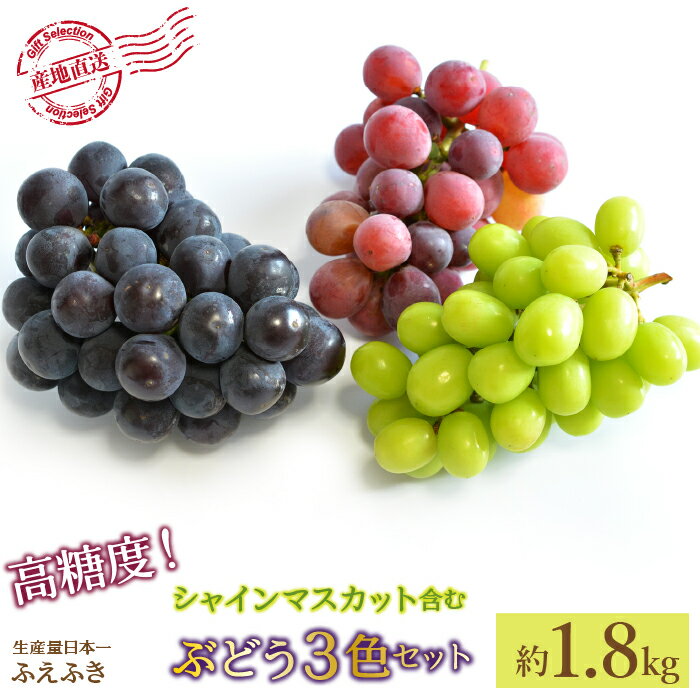 Gift Selection
産地直送
Gift Selection

高糖度！

シャインマスカット含む

生産量日本一
ふえふき

ぶどう3色セット

約1.8kg